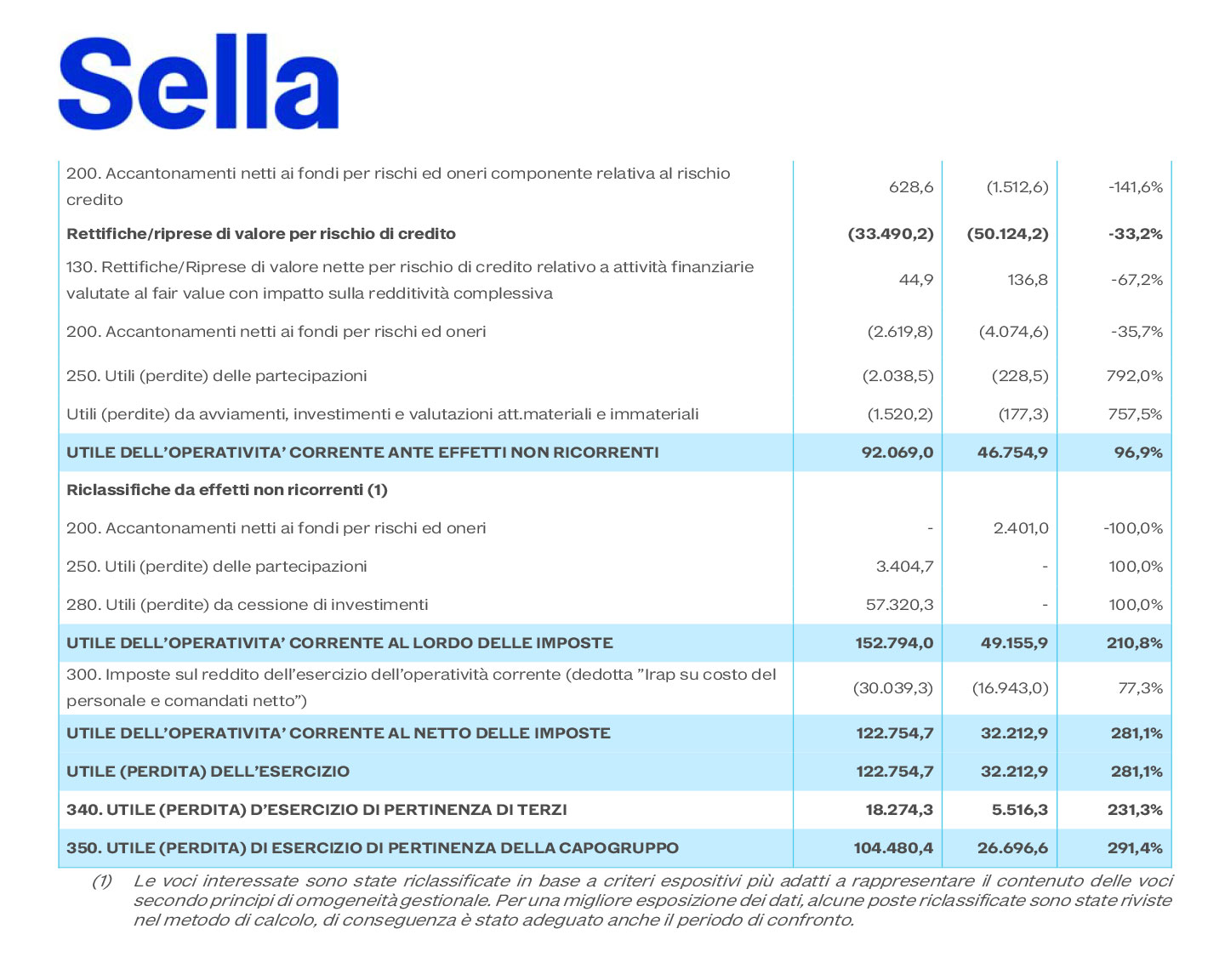 Sella

| | | | |
|---|---|---|---|
| 200. Accantonamenti netti ai fondi per rischi ed oneri componente relativa al rischio credito | 628,6 | (1.512,6) | -141,6% |
| **Rettifiche/riprese di valore per rischio di credito** | **(33.490,2)** | **(50.124,2)** | **-33,2%** |
| 130. Rettifiche/Riprese di valore nette per rischio di credito relativo a attività finanziarie valutate al fair value con impatto sulla redditività complessiva | 44,9 | 136,8 | -67,2% |
| 200. Accantonamenti netti ai fondi per rischi ed oneri | (2.619,8) | (4.074,6) | -35,7% |
| 250. Utili (perdite) delle partecipazioni | (2.038,5) | (228,5) | 792,0% |
| Utili (perdite) da avviamenti, investimenti e valutazioni att.materiali e immateriali | (1.520,2) | (177,3) | 757,5% |
| **UTILE DELL'OPERATIVITA' CORRENTE ANTE EFFETTI NON RICORRENTI** | **92.069,0** | **46.754,9** | **96,9%** |
| **Riclassifiche da effetti non ricorrenti (1)** | | | |
| 200. Accantonamenti netti ai fondi per rischi ed oneri | - | 2.401,0 | -100,0% |
| 250. Utili (perdite) delle partecipazioni | 3.404,7 | - | 100,0% |
| 280. Utili (perdite) da cessione di investimenti | 57.320,3 | - | 100,0% |
| **UTILE DELL'OPERATIVITA' CORRENTE AL LORDO DELLE IMPOSTE** | **152.794,0** | **49.155,9** | **210,8%** |
| 300. Imposte sul reddito dell'esercizio dell'operatività corrente (dedotta "Irap su costo del personale e comandati netto") | (30.039,3) | (16.943,0) | 77,3% |
| **UTILE DELL'OPERATIVITA' CORRENTE AL NETTO DELLE IMPOSTE** | **122.754,7** | **32.212,9** | **281,1%** |
| **UTILE (PERDITA) DELL'ESERCIZIO** | **122.754,7** | **32.212,9** | **281,1%** |
| **340. UTILE (PERDITA) D'ESERCIZIO DI PERTINENZA DI TERZI** | **18.274,3** | **5.516,3** | **231,3%** |
| **350. UTILE (PERDITA) DI ESERCIZIO DI PERTINENZA DELLA CAPOGRUPPO** | **104.480,4** | **26.696,6** | **291,4%** |

(1) Le voci interessate sono state riclassificate in base a criteri espositivi più adatti a rappresentare il contenuto delle voci secondo principi di omogeneità gestionale. Per una migliore esposizione dei dati, alcune poste riclassificate sono state riviste nel metodo di calcolo, di conseguenza è stato adeguato anche il periodo di confronto.